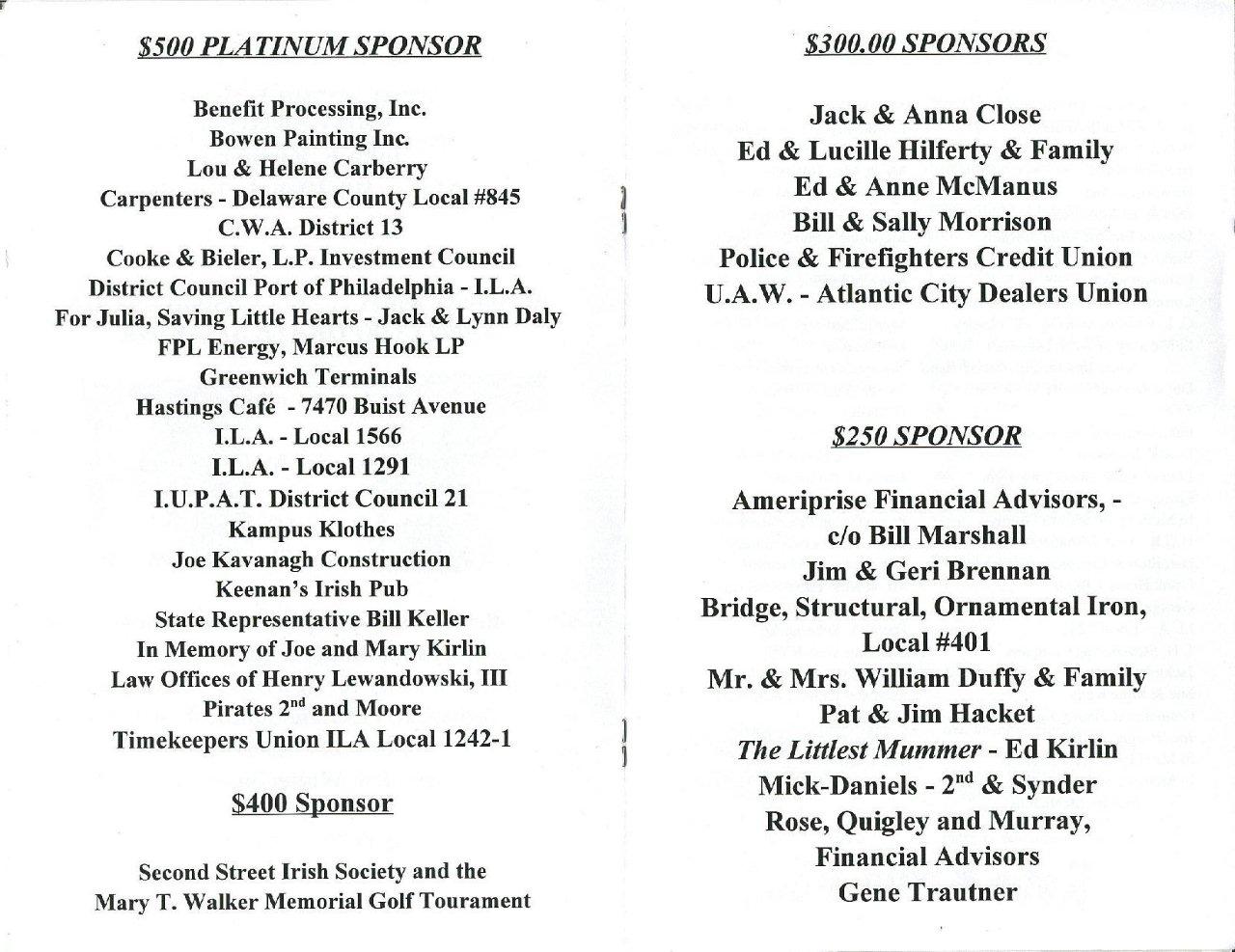 $500 PLATINUM SPONSOR

Benefit Processing, Inc.
Bowen Painting Inc.
Lou & Helene Carberry
Carpenters - Delaware County Local #845
C.W.A. District 13
Cooke & Bieler, L.P. Investment Council
District Council Port of Philadelphia - I.L.A.
For Julia, Saving Little Hearts - Jack & Lynn Daly
FPL Energy, Marcus Hook LP
Greenwich Terminals
Hastings Café - 7470 Buist Avenue
I.L.A. - Local 1566
I.L.A. - Local 1291
I.U.P.A.T. District Council 21
Kampus Klothes
Joe Kavanagh Construction
Keenan's Irish Pub
State Representative Bill Keller
In Memory of Joe and Mary Kirlin
Law Offices of Henry Lewandowski, III
Pirates 2$^{nd}$ and Moore
Timekeepers Union ILA Local 1242-1

$400 Sponsor

Second Street Irish Society and the
Mary T. Walker Memorial Golf Tourament

$300.00 SPONSORS

Jack & Anna Close
Ed & Lucille Hilferty & Family
Ed & Anne McManus
Bill & Sally Morrison
Police & Firefighters Credit Union
U.A.W. - Atlantic City Dealers Union

$250 SPONSOR

Ameriprise Financial Advisors, -
c/o Bill Marshall
Jim & Geri Brennan
Bridge, Structural, Ornamental Iron,
Local #401
Mr. & Mrs. William Duffy & Family
Pat & Jim Hacket
The Littlest Mummer - Ed Kirlin
Mick-Daniels - 2$^{nd}$ & Synder
Rose, Quigley and Murray,
Financial Advisors
Gene Trautner